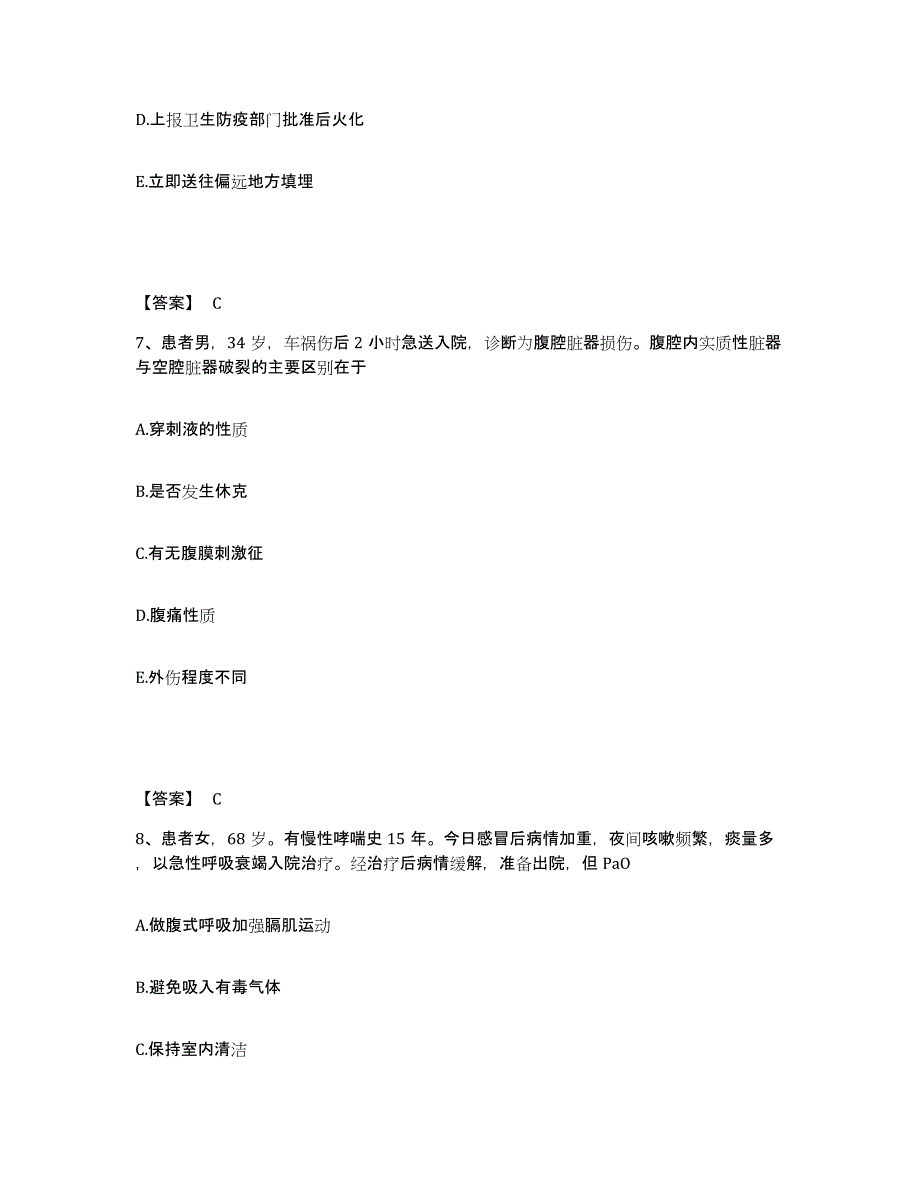 D.上报卫生防疫部门批准后火化

E.立即送往偏远地方填埋

【答案】 C

7、患者男，34 岁，车祸伤后 2 小时急送入院，诊断为腹腔脏器损伤。腹腔内实质性脏器与空腔脏器破裂的主要区别在于

A.穿刺液的性质

B.是否发生休克

C.有无腹膜刺激征

D.腹痛性质

E.外伤程度不同

【答案】 C

8、患者女，68 岁。有慢性哮喘史 15 年。今日感冒后病情加重，夜间咳嗽频繁，痰量多，以急性呼吸衰竭入院治疗。经治疗后病情缓解，准备出院，但 PaO

A.做腹式呼吸加强膈肌运动

B.避免吸入有毒气体

C.保持室内清洁